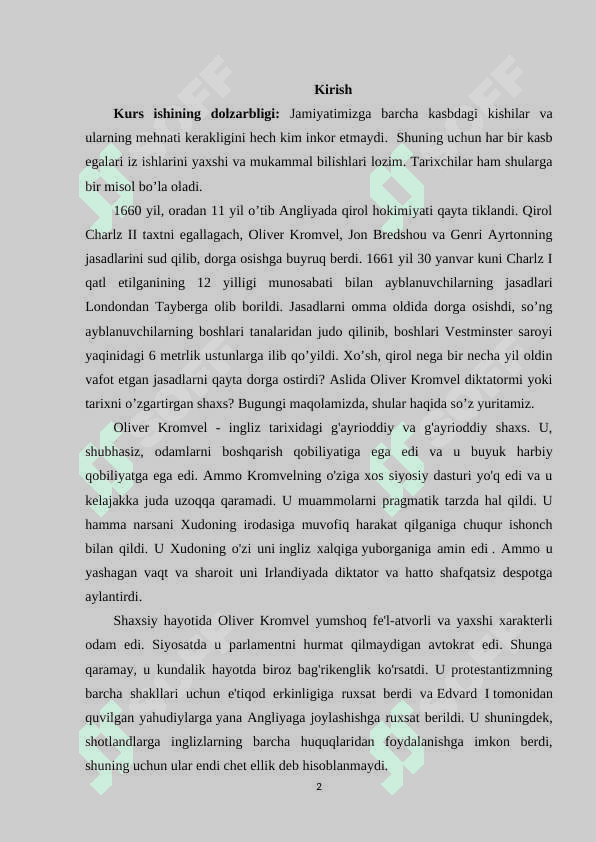 Kirish

**Kurs ishining dolzarbligi:** Jamiyatimizga barcha kasbdagi kishilar va ularning mehnati kerakligini hech kim inkor etmaydi. Shuning uchun har bir kasb egalari iz ishlarini yaxshi va mukammal bilishlari lozim. Tarixchilar ham shularga bir misol bo’la oladi.

1660 yil, oradan 11 yil o’tib Angliyada qirol hokimiyati qayta tiklandi. Qirol Charlz II taxtni egallagach, Oliver Kromvel, Jon Bredshou va Genri Ayrtonning jasadlarini sud qilib, dorga osishga buyruq berdi. 1661 yil 30 yanvar kuni Charlz I qatl etilganining 12 yilligi munosabati bilan ayblanuvchilarning jasadlari Londondan Tayberga olib borildi. Jasadlarni omma oldida dorga osishdi, so’ng ayblanuvchilarning boshlari tanalaridan judo qilinib, boshlari Vestminster saroyi yaqinidagi 6 metrlik ustunlarga ilib qo’yildi. Xo’sh, qirol nega bir necha yil oldin vafot etgan jasadlarni qayta dorga ostirdi? Aslida Oliver Kromvel diktatormi yoki tarixni o’zgartirgan shaxs? Bugungi maqolamizda, shular haqida so’z yuritamiz.

Oliver Kromvel - ingliz tarixidagi g'ayrioddiy va g'ayrioddiy shaxs. U, shubhasiz, odamlarni boshqarish qobiliyatiga ega edi va u buyuk harbiy qobiliyatga ega edi. Ammo Kromvelning o'ziga xos siyosiy dasturi yo'q edi va u kelajakka juda uzoqqa qaramadi. U muammolarni pragmatik tarzda hal qildi. U hamma narsani Xudoning irodasiga muvofiq harakat qilganiga chuqur ishonch bilan qildi. U Xudoning o'zi uni ingliz xalqiga yuborganiga amin edi . Ammo u yashagan vaqt va sharoit uni Irlandiyada diktator va hatto shafqatsiz despotga aylantirdi.

Shaxsiy hayotida Oliver Kromvel yumshoq fe'l-atvorli va yaxshi xarakterli odam edi. Siyosatda u parlamentni hurmat qilmaydigan avtokrat edi. Shunga qaramay, u kundalik hayotda biroz bag'rikenglik ko'rsatdi. U protestantizmning barcha shakllari uchun e'tiqod erkinligiga ruxsat berdi va Edvard I tomonidan quvilgan yahudiylarga yana Angliyaga joylashishga ruxsat berildi. U shuningdek, shotlandlarga inglizlarning barcha huquqlaridan foydalanishga imkon berdi, shuning uchun ular endi chet ellik deb hisoblanmaydi.

2